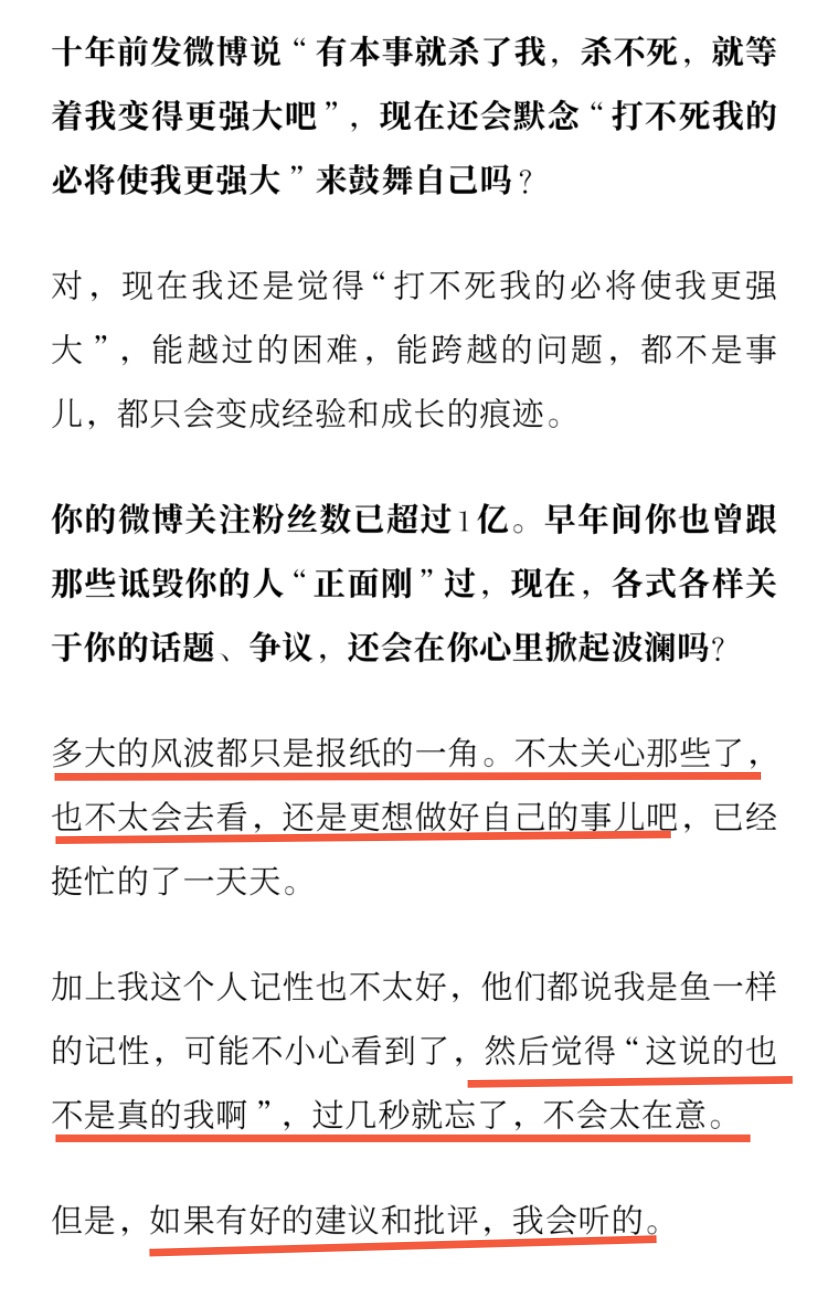 十年前发微博说“有本事就杀了我，杀不死，就等着我变得更强大吧”，现在还会默念“打不死我的必将使我更强大”来鼓舞自己吗？

对，现在我还是觉得“打不死我的必将使我更强大”，能越过的困难，能跨越的问题，都不是事儿，都只会变成经验和成长的痕迹。

你的微博关注粉丝数已超过1亿。早年间你也曾跟那些诋毁你的人“正面刚”过，现在，各式各样关于你的话题、争议，还会在你心里掀起波澜吗？

多大的风波都只是报纸的一角。不太关心那些了，也不太会去看，还是更想做好自己的事儿吧，已经挺忙的了一天天。

加上我这个人记性也不太好，他们都说我是鱼一样的记性，可能不小心看到了，然后觉得“这说的也不是真的我啊”，过几秒就忘了，不会太在意。

但是，如果有好的建议和批评，我会听的。